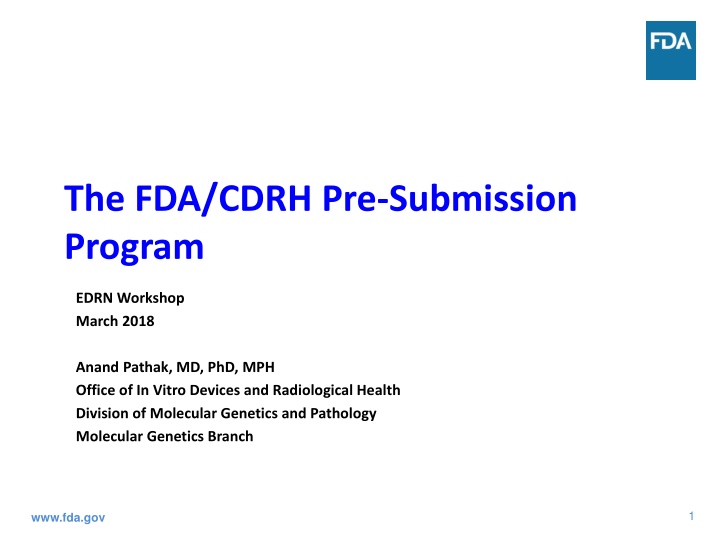 FDA

The FDA/CDRH Pre-Submission Program

EDRN Workshop
March 2018

Anand Pathak, MD, PhD, MPH
Office of In Vitro Devices and Radiological Health
Division of Molecular Genetics and Pathology
Molecular Genetics Branch

www.fda.gov

1